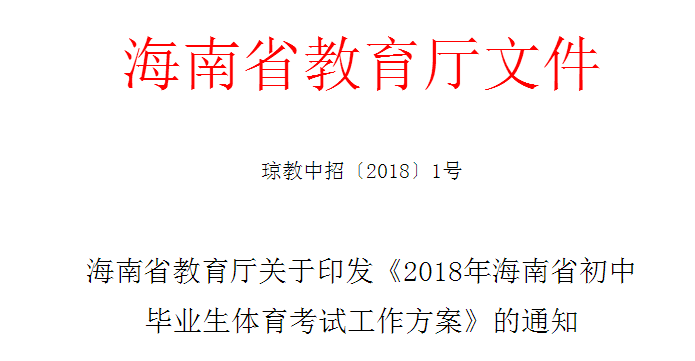 海南省教育厅文件

琼教中招〔2018〕1号

海南省教育厅关于印发《2018年海南省初中毕业生体育考试工作方案》的通知